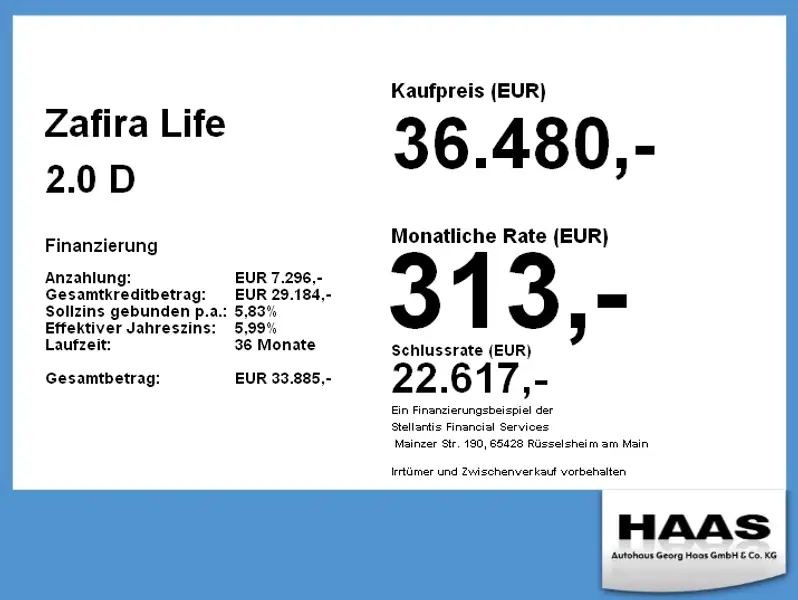 Zafira Life

2.0 D

Finanzierung

Anzahlung: EUR 7.296,-
Gesamtkreditbetrag: EUR 29.184,-
Sollzins gebunden p.a.: 5,83%
Effektiver Jahreszins: 5,99%
Laufzeit: 36 Monate

Gesamtbetrag: EUR 33.885,-

Kaufpreis (EUR)

36.480,-

Monatliche Rate (EUR)

313,-

Schlussrate (EUR)

22.617,-

Ein Finanzierungsbeispiel der
Stellantis Financial Services
Mainzer Str. 190, 65428 Rüsselsheim am Main

Irrtümer und Zwischenverkauf vorbehalten

HAAS
Autohaus Georg Haas GmbH & Co. KG